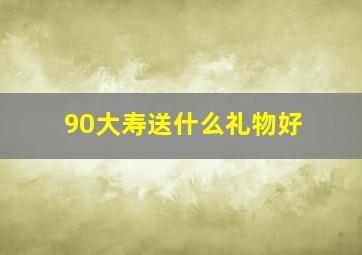 90大寿送什么礼物好